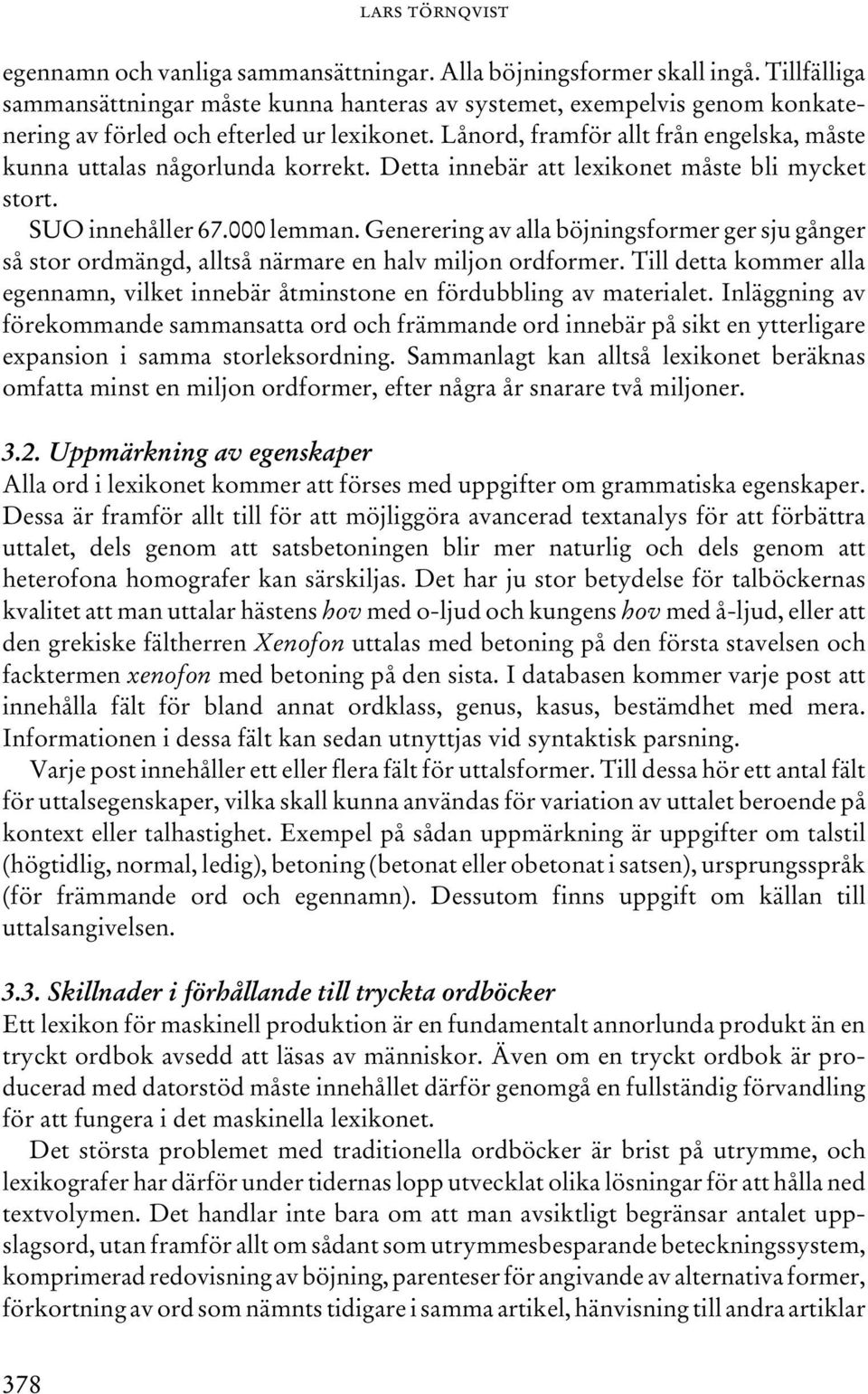 LARS TÖRNQVIST

egennamn och vanliga sammansättningar. Alla böjningsformer skall ingå. Tillfälliga sammansättningar måste kunna hanteras av systemet, exempelvis genom konkatenering av förled och efterled ur lexikonet. Lånord, framför allt från engelska, måste kunna uttalas någorlunda korrekt. Detta innebär att lexikonet måste bli mycket stort.

SUO innehåller 67.000 lemman. Generering av alla böjningsformer ger sju gånger så stor ordmängd, alltså närmare en halv miljon ordformer. Till detta kommer alla egennamn, vilket innebär åtminstone en fördubbling av materialet. Inläggning av förekommande sammansatta ord och främmande ord innebär på sikt en ytterligare expansion i samma storleksordning. Sammanlagt kan alltså lexikonet beräknas omfatta minst en miljon ordformer, efter några år snarare två miljoner.

3.2. Uppmärkning av egenskaper
Alla ord i lexikonet kommer att förses med uppgifter om grammatiska egenskaper. Dessa är framför allt till för att möjliggöra avancerad textanalys för att förbättra uttalet, dels genom att satsbetoningen blir mer naturlig och dels genom att heterofona homografer kan särskiljas. Det har ju stor betydelse för talböckernas kvalitet att man uttalar hästens hov med o-ljud och kungens hov med å-ljud, eller att den grekiske fältherren Xenofon uttalas med betoning på den första stavelsen och facktermen xenofon med betoning på den sista. I databasen kommer varje post att innehålla fält för bland annat ordklass, genus, kasus, bestämdhet med mera. Informationen i dessa fält kan sedan utnyttjas vid syntaktisk parsning.

Varje post innehåller ett eller flera fält för uttalsformer. Till dessa hör ett antal fält för uttalsegenskaper, vilka skall kunna användas för variation av uttalet beroende på kontext eller talhastighet. Exempel på sådan uppmärkning är uppgifter om talstil (högtidlig, normal, ledig), betoning (betonat eller obetonat i satsen), ursprungsspråk (för främmande ord och egennamn). Dessutom finns uppgift om källan till uttalsangivelsen.

3.3. Skillnader i förhållande till tryckta ordböcker
Ett lexikon för maskinell produktion är en fundamentalt annorlunda produkt än en tryckt ordbok avsedd att läsas av människor. Även om en tryckt ordbok är producerad med datorstöd måste innehållet därför genomgå en fullständig förvandling för att fungera i det maskinella lexikonet.

Det största problemet med traditionella ordböcker är brist på utrymme, och lexikografer har därför under tidernas lopp utvecklat olika lösningar för att hålla ned textvolymen. Det handlar inte bara om att man avsiktligt begränsar antalet uppslagsord, utan framför allt om sådant som utrymmesbesparande beteckningssystem, komprimerad redovisning av böjning, parenteser för angivande av alternativa former, förkortning av ord som nämnts tidigare i samma artikel, hänvisning till andra artiklar

378